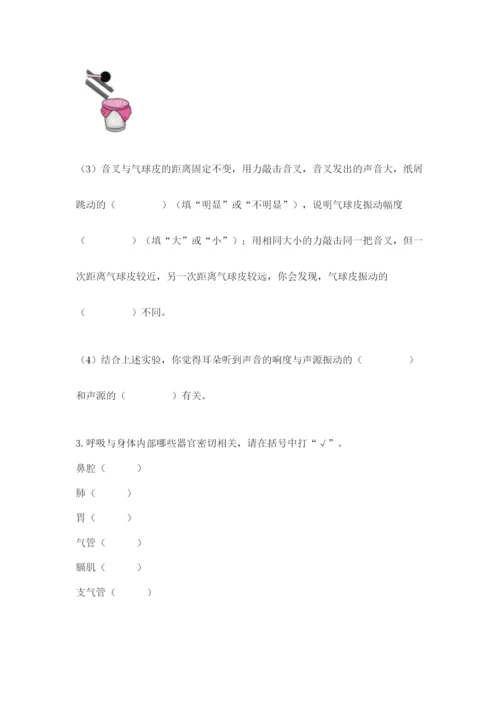 （3）音叉与气球皮的距离固定不变，用力敲击音叉，音叉发出的声音大，纸屑跳动的（　　　　）（填“明显”或“不明显”），说明气球皮振动幅度（　　　　）（填“大”或“小”）；用相同大小的力敲击同一把音叉，但一次距离气球皮较近，另一次距离气球皮较远，你会发现，气球皮振动的（　　　　）不同。

（4）结合上述实验，你觉得耳朵听到声音的响度与声源振动的（　　　　）和声源的（　　　　）有关。

3. 呼吸与身体内部哪些器官密切相关，请在括号中打“√”。

鼻腔（　　　）

肺（　　　）

胃（　　　）

气管（　　　）

膈肌（　　　）

支气管（　　　）